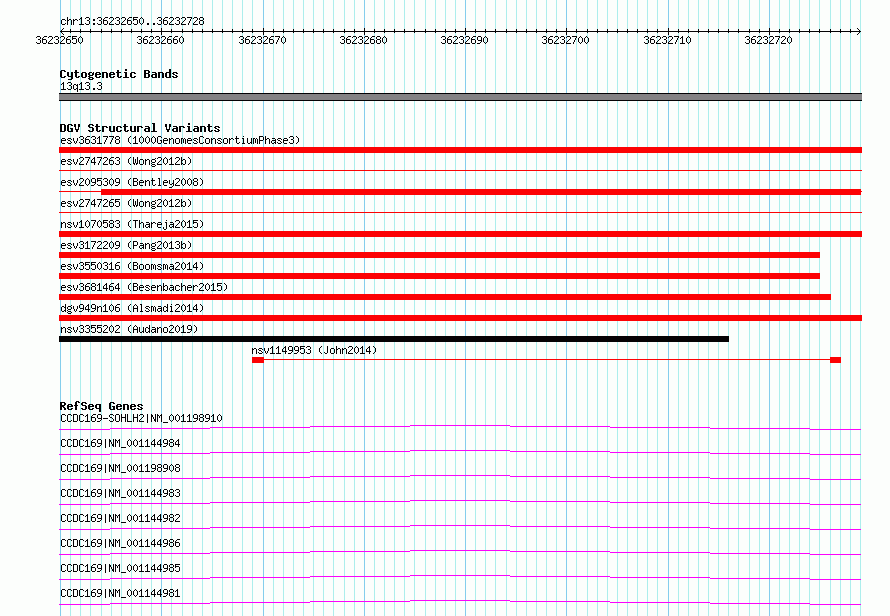 chr13:36232650..36232728

36232650 36232660 36232670 36232680 36232690 36232700 36232710 36232720

Cytogenetic Bands
13q13.3

DGV Structural Variants
esv3631778 (1000GenomesConsortiumPhase3)
esv2747263 (Wong2012b)
esv2095309 (Bentley2008)
esv2747265 (Wong2012b)
nsv1070583 (Thareja2015)
esv3172209 (Pang2013b)
esv3550316 (Boomsma2014)
esv3681464 (Besenbacher2015)
dgv949n106 (Alsmadi2014)
nsv3355202 (Audano2019)
nsv1149953 (John2014)

RefSeq Genes
CCDC169-SOHLH2|NM_001198910
CCDC169|NM_001144984
CCDC169|NM_001198908
CCDC169|NM_001144983
CCDC169|NM_001144982
CCDC169|NM_001144986
CCDC169|NM_001144985
CCDC169|NM_001144981